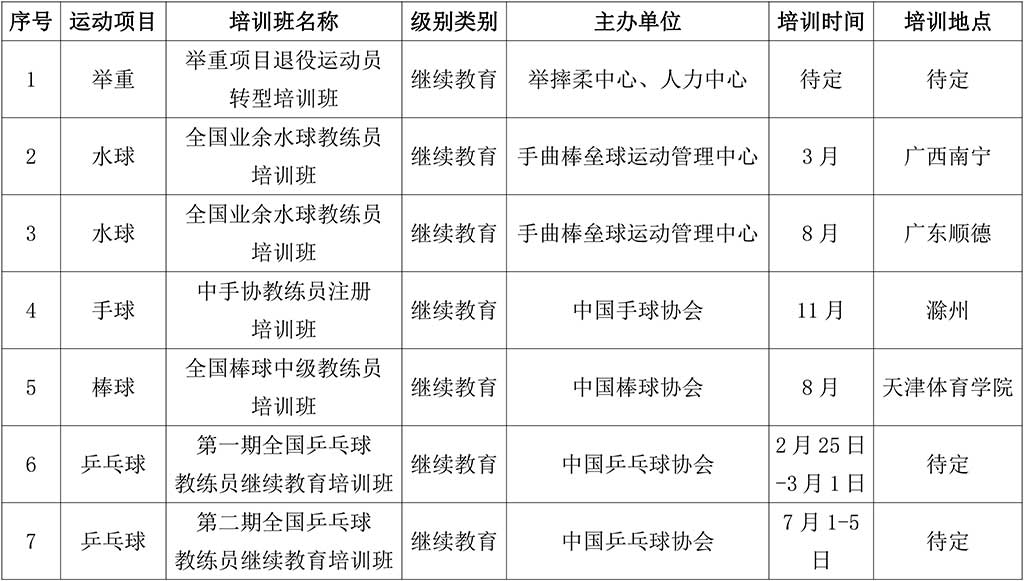 | 序号 | 运动项目 | 培训班名称 | 级别类别 | 主办单位 | 培训时间 | 培训地点 |
|---|---|---|---|---|---|---|
| 1 | 举重 | 举重项目退役运动员转型培训班 | 继续教育 | 举摔柔中心、人力中心 | 待定 | 待定 |
| 2 | 水球 | 全国业余水球教练员培训班 | 继续教育 | 手曲棒垒球运动管理中心 | 3月 | 广西南宁 |
| 3 | 水球 | 全国业余水球教练员培训班 | 继续教育 | 手曲棒垒球运动管理中心 | 8月 | 广东顺德 |
| 4 | 手球 | 中手协教练员注册培训班 | 继续教育 | 中国手球协会 | 11月 | 滁州 |
| 5 | 棒球 | 全国棒球中级教练员培训班 | 继续教育 | 中国棒球协会 | 8月 | 天津体育学院 |
| 6 | 乒乓球 | 第一期全国乒乓球教练员继续教育培训班 | 继续教育 | 中国乒乓球协会 | 2月25日-3月1日 | 待定 |
| 7 | 乒乓球 | 第二期全国乒乓球教练员继续教育培训班 | 继续教育 | 中国乒乓球协会 | 7月1-5日 | 待定 |